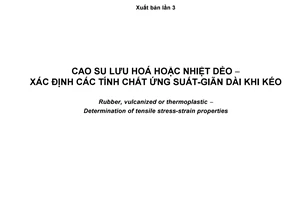 Xuất bản lần 3

CAO SU LƯU HOÁ HOẶC NHIỆT DẺO –
XÁC ĐỊNH CÁC TÍNH CHẤT ỨNG SUẤT-GIÃN DÀI KHI KÉO

Rubber, vulcanized or thermoplastic –
Determination of tensile stress-strain properties